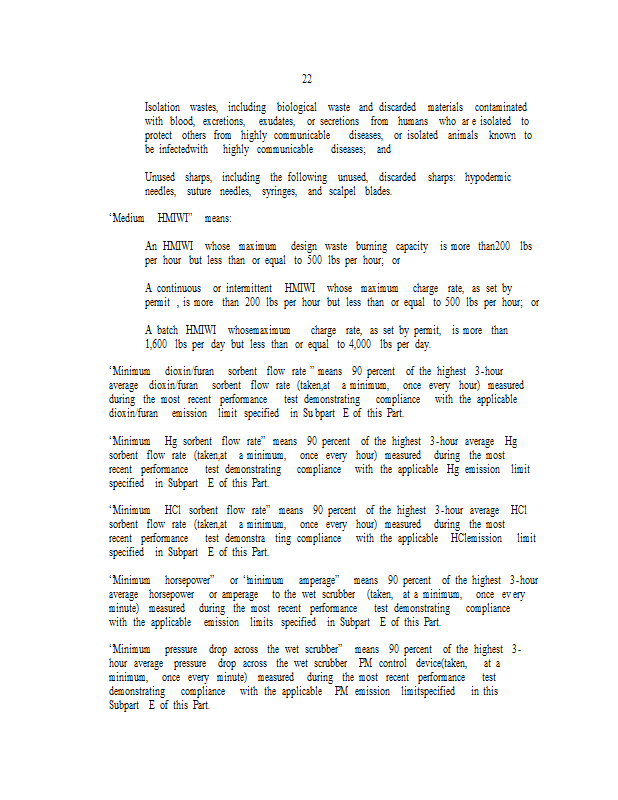 22

Isolation wastes, including biological waste and discarded materials contaminated with blood, excretions, exudates, or secretions from humans who ar e isolated to protect others from highly communicable diseases, or isolated animals known to be infectedwith highly communicable diseases; and

Unused sharps, including the following unused, discarded sharps: hypodermic needles, suture needles, syringes, and scalpel blades.

"Medium HMIWI" means:

An HMIWI whose maximum design waste burning capacity is more than200 lbs per hour but less than or equal to 500 lbs per hour; or

A continuous or intermittent HMIWI whose maximum charge rate, as set by permit , is more than 200 lbs per hour but less than or equal to 500 lbs per hour; or

A batch HMIWI whosemaximum charge rate, as set by permit, is more than 1,600 lbs per day but less than or equal to 4,000 lbs per day.

"Minimum dioxin/furan sorbent flow rate " means 90 percent of the highest 3-hour average dioxin/furan sorbent flow rate (taken,at a minimum, once every hour) measured during the most recent performance test demonstrating compliance with the applicable dioxin/furan emission limit specified in Su bpart E of this Part.

"Minimum Hg sorbent flow rate" means 90 percent of the highest 3-hour average Hg sorbent flow rate (taken,at a minimum, once every hour) measured during the most recent performance test demonstrating compliance with the applicable Hg emission limit specified in Subpart E of this Part.

"Minimum HCl sorbent flow rate" means 90 percent of the highest 3-hour average HCl sorbent flow rate (taken,at a minimum, once every hour) measured during the most recent performance test demonstra ting compliance with the applicable HClemission limit specified in Subpart E of this Part.

"Minimum horsepower" or "minimum amperage" means 90 percent of the highest 3-hour average horsepower or amperage to the wet scrubber (taken, at a minimum, once ev ery minute) measured during the most recent performance test demonstrating compliance with the applicable emission limits specified in Subpart E of this Part.

"Minimum pressure drop across the wet scrubber" means 90 percent of the highest 3-hour average pressure drop across the wet scrubber PM control device(taken, at a minimum, once every minute) measured during the most recent performance test demonstrating compliance with the applicable PM emission limitspecified in this Subpart E of this Part.